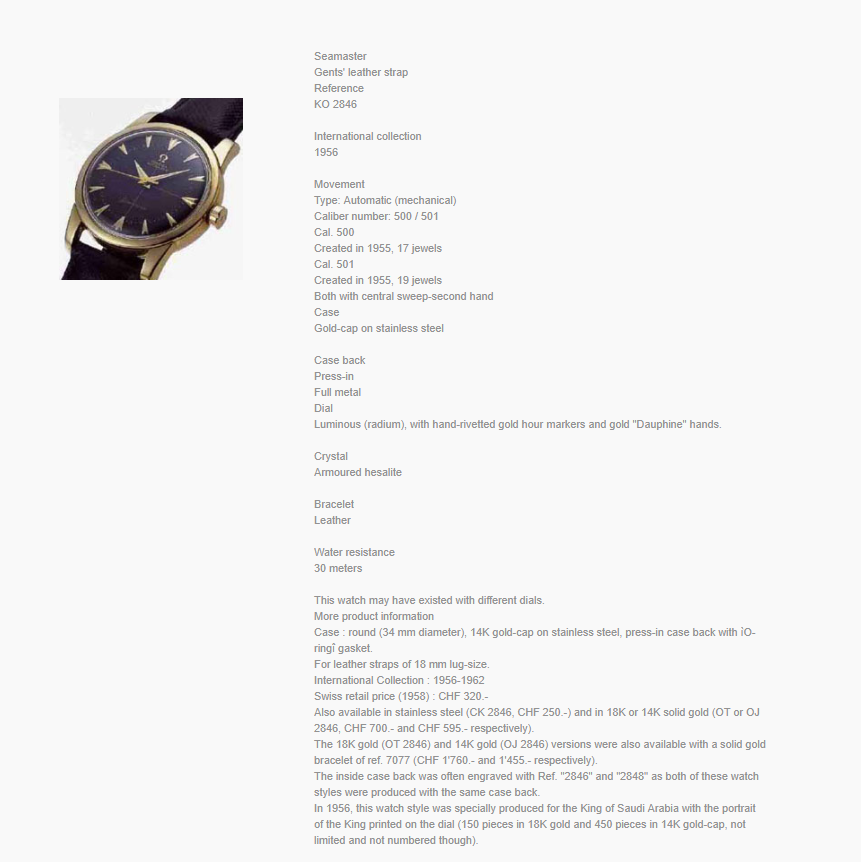 Seamaster
Gents' leather strap
Reference
KO 2846

International collection
1956

Movement
Type: Automatic (mechanical)
Caliber number: 500 / 501
Cal. 500
Created in 1955, 17 jewels
Cal. 501
Created in 1955, 19 jewels
Both with central sweep-second hand
Case
Gold-cap on stainless steel

Case back
Press-in
Full metal
Dial
Luminous (radium), with hand-rivetted gold hour markers and gold "Dauphine" hands.

Crystal
Armoured hesalite

Bracelet
Leather

Water resistance
30 meters

This watch may have existed with different dials.
More product information
Case : round (34 mm diameter), 14K gold-cap on stainless steel, press-in case back with ìO-ringî gasket.
For leather straps of 18 mm lug-size.
International Collection : 1956-1962
Swiss retail price (1958) : CHF 320.-
Also available in stainless steel (CK 2846, CHF 250.-) and in 18K or 14K solid gold (OT or OJ 2846, CHF 700.- and CHF 595.- respectively).
The 18K gold (OT 2846) and 14K gold (OJ 2846) versions were also available with a solid gold bracelet of ref. 7077 (CHF 1'760.- and 1'455.- respectively).
The inside case back was often engraved with Ref. "2846" and "2848" as both of these watch styles were produced with the same case back.
In 1956, this watch style was specially produced for the King of Saudi Arabia with the portrait of the King printed on the dial (150 pieces in 18K gold and 450 pieces in 14K gold-cap, not limited and not numbered though).